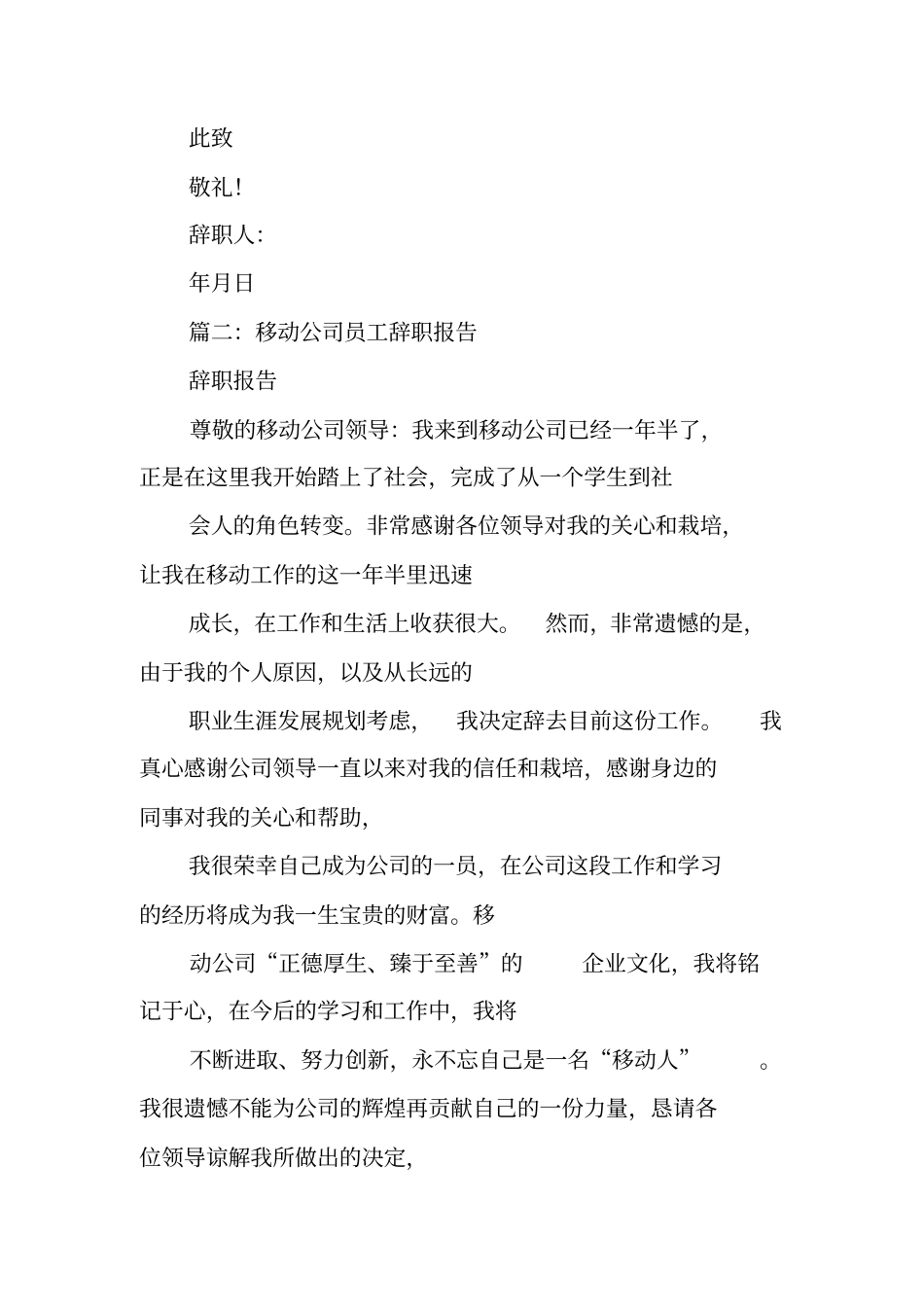 此致

敬礼!

辞职人:

年月日

篇二:移动公司员工辞职报告

辞职报告

尊敬的移动公司领导:我来到移动公司已经一年半了,正是在这里我开始踏上了社会,完成了从一个学生到社

会人的角色转变。非常感谢各位领导对我的关心和栽培,让我在移动工作的这一年半里迅速

成长,在工作和生活上收获很大。 然而,非常遗憾的是,由于我的个人原因,以及从长远的

职业生涯发展规划考虑, 我决定辞去目前这份工作。 我真心感谢公司领导一直以来对我的信任和栽培,感谢身边的同事对我的关心和帮助,

我很荣幸自己成为公司的一员,在公司这段工作和学习的经历将成为我一生宝贵的财富。移

动公司“正德厚生、臻于至善”的 企业文化,我将铭记于心,在今后的学习和工作中,我将

不断进取、努力创新,永不忘自己是一名“移动人” 。我很遗憾不能为公司的辉煌再贡献自己的一份力量,恳请各位领导谅解我所做出的决定,